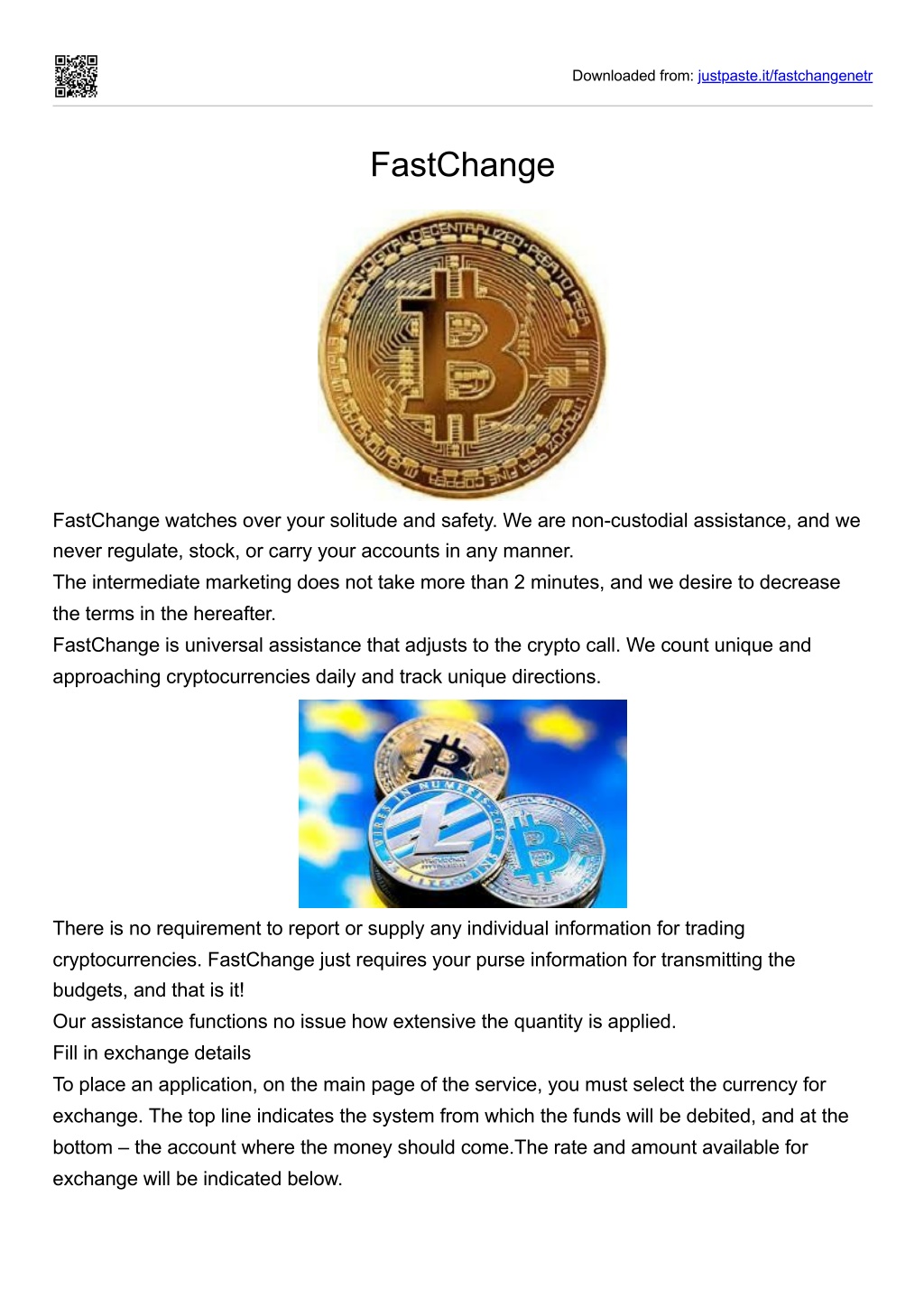 Downloaded from: justpaste.it/fastchangenetr

FastChange

FastChange watches over your solitude and safety. We are non-custodial assistance, and we never regulate, stock, or carry your accounts in any manner.
The intermediate marketing does not take more than 2 minutes, and we desire to decrease the terms in the hereafter.
FastChange is universal assistance that adjusts to the crypto call. We count unique and approaching cryptocurrencies daily and track unique directions.

There is no requirement to report or supply any individual information for trading cryptocurrencies. FastChange just requires your purse information for transmitting the budgets, and that is it!
Our assistance functions no issue how extensive the quantity is applied.
Fill in exchange details
To place an application, on the main page of the service, you must select the currency for exchange. The top line indicates the system from which the funds will be debited, and at the bottom – the account where the money should come.The rate and amount available for exchange will be indicated below.